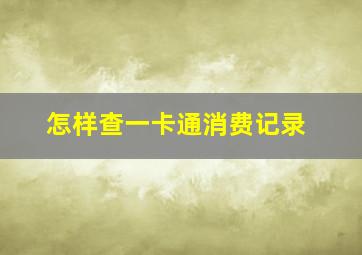 怎样查一卡通消费记录